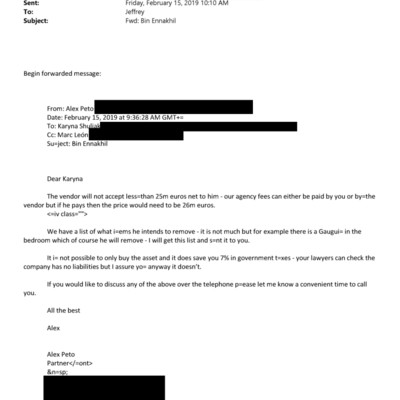 Sent: Friday, February 15, 2019 10:10 AM
To: Jeffrey
Subject: Fwd: Bin Ennakhil

Begin forwarded message:

From: Alex Peto
Date: February 15, 2019 at 9:36:28 AM GMT+=
To: Karyna Shuliak
Cc: Marc León
Su=ject: Bin Ennakhil

Dear Karyna

The vendor will not accept less=than 25m euros net to him - our agency fees can either be paid by you or by=the vendor but if he pays then the price would need to be 26m euros.
<=iv class="">

We have a list of what i=ems he intends to remove - it is not much but for example there is a Gaugui= in the bedroom which of course he will remove - I will get this list and s=nt it to you.

It i= not possible to only buy the asset and it does save you 7% in government t=xes - your lawyers can check the company has no liabilities but I assure yo= anyway it doesn't.

If you would like to discuss any of the above over the telephone p=ease let me know a convenient time to call you.

All the best

Alex

Alex Peto
Partner</=ont>
&n=sp;